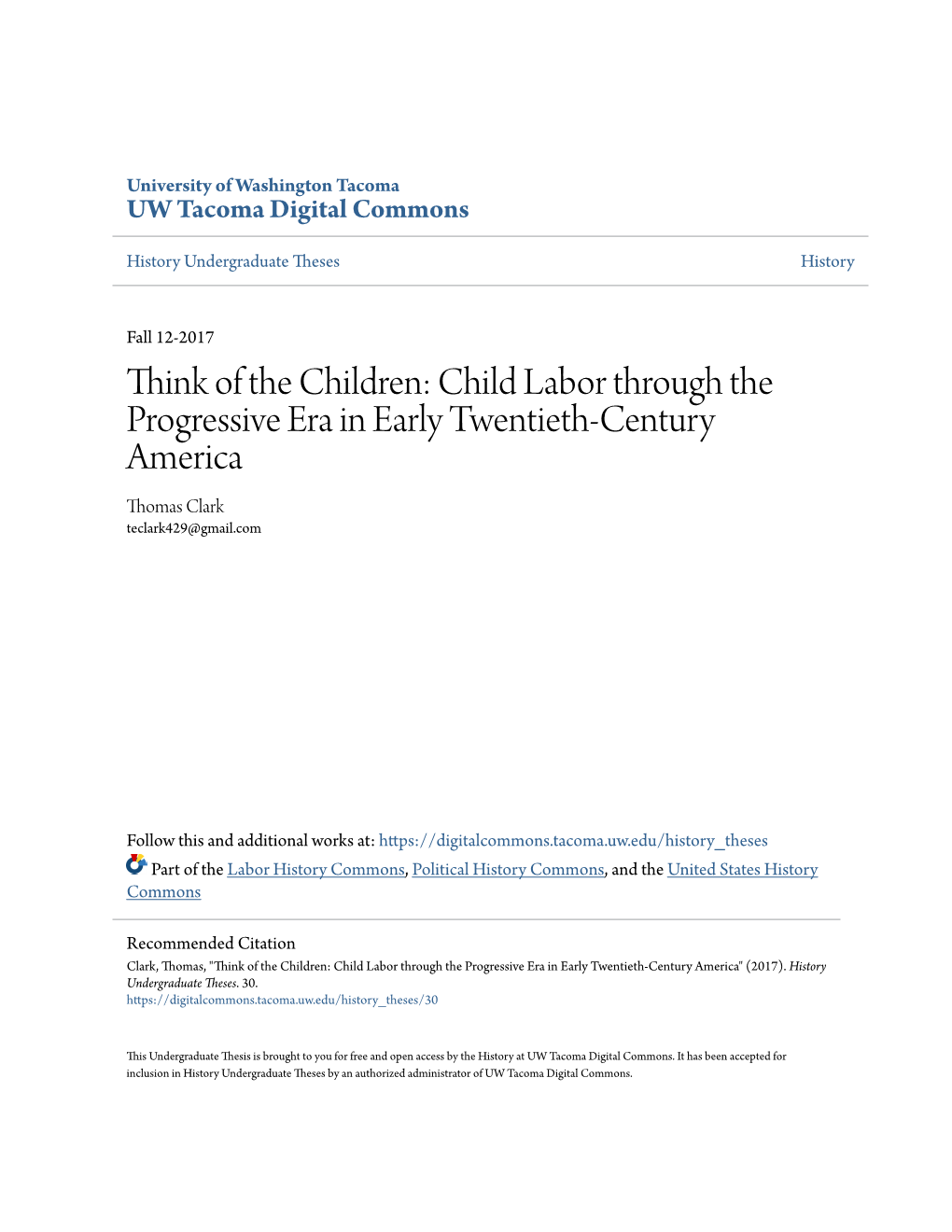 University of Washington Tacoma
UW Tacoma Digital Commons

History Undergraduate Theses

History

Fall 12-2017

Think of the Children: Child Labor through the Progressive Era in Early Twentieth-Century America

Thomas Clark
teclark429@gmail.com

Follow this and additional works at: https://digitalcommons.tacoma.uw.edu/history_theses

Part of the Labor History Commons, Political History Commons, and the United States History Commons

Recommended Citation
Clark, Thomas, "Think of the Children: Child Labor through the Progressive Era in Early Twentieth-Century America" (2017). History Undergraduate Theses. 30.
https://digitalcommons.tacoma.uw.edu/history_theses/30

This Undergraduate Thesis is brought to you for free and open access by the History at UW Tacoma Digital Commons. It has been accepted for inclusion in History Undergraduate Theses by an authorized administrator of UW Tacoma Digital Commons.